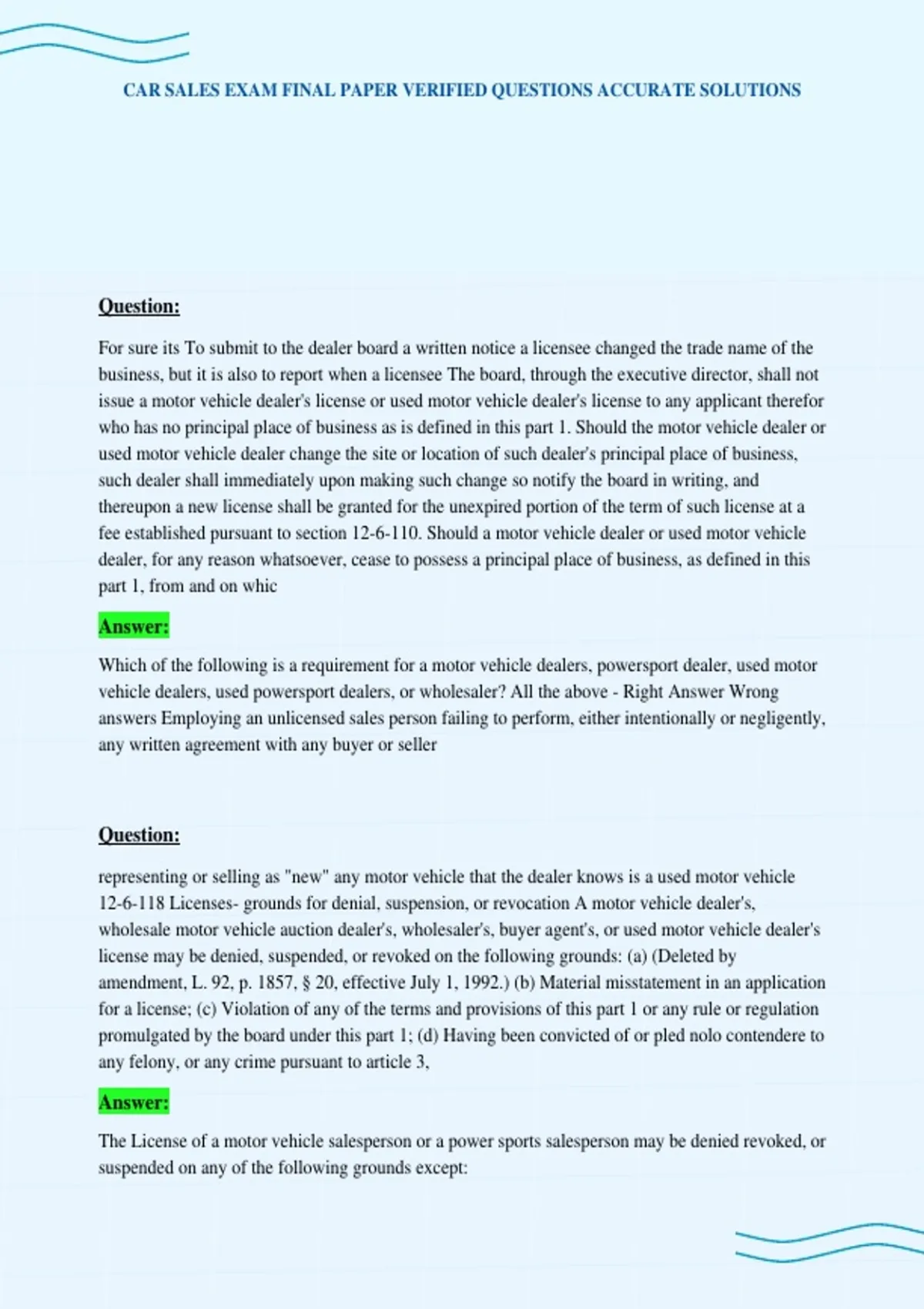 CAR SALES EXAM FINAL PAPER VERIFIED QUESTIONS ACCURATE SOLUTIONS

Question:

For sure its To submit to the dealer board a written notice a licensee changed the trade name of the business, but it is also to report when a licensee The board, through the executive director, shall not issue a motor vehicle dealer's license or used motor vehicle dealer's license to any applicant therefor who has no principal place of business as is defined in this part 1. Should the motor vehicle dealer or used motor vehicle dealer change the site or location of such dealer's principal place of business, such dealer shall immediately upon making such change so notify the board in writing, and thereupon a new license shall be granted for the unexpired portion of the term of such license at a fee established pursuant to section 12-6-110. Should a motor vehicle dealer or used motor vehicle dealer, for any reason whatsoever, cease to possess a principal place of business, as defined in this part 1, from and on whic

Answer:

Which of the following is a requirement for a motor vehicle dealers, powersport dealer, used motor vehicle dealers, used powersport dealers, or wholesaler? All the above - Right Answer Wrong answers Employing an unlicensed sales person failing to perform, either intentionally or negligently, any written agreement with any buyer or seller

Question:

representing or selling as "new" any motor vehicle that the dealer knows is a used motor vehicle 12-6-118 Licenses- grounds for denial, suspension, or revocation A motor vehicle dealer's, wholesale motor vehicle auction dealer's, wholesaler's, buyer agent's, or used motor vehicle dealer's license may be denied, suspended, or revoked on the following grounds: (a) (Deleted by amendment, L. 92, p. 1857, § 20, effective July 1, 1992.) (b) Material misstatement in an application for a license; (c) Violation of any of the terms and provisions of this part 1 or any rule or regulation promulgated by the board under this part 1; (d) Having been convicted of or pled nolo contendere to any felony, or any crime pursuant to article 3,

Answer:

The License of a motor vehicle salesperson or a power sports salesperson may be denied revoked, or suspended on any of the following grounds except: